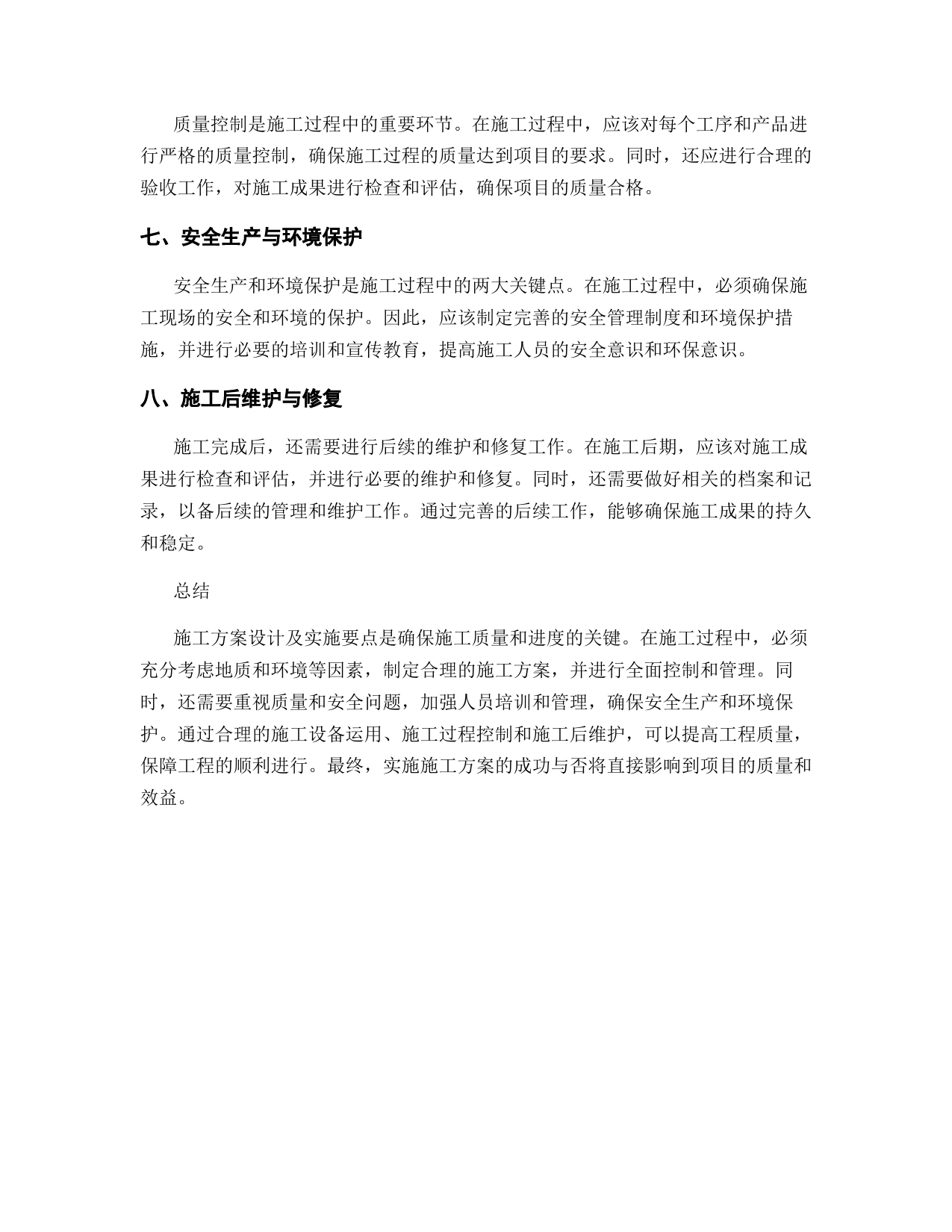 质量控制是施工过程中的重要环节。在施工过程中，应该对每个工序和产品进行严格的质量控制，确保施工过程的质量达到项目的要求。同时，还应进行合理的验收工作，对施工成果进行检查和评估，确保项目的质量合格。

七、安全生产与环境保护

安全生产和环境保护是施工过程中的两大关键点。在施工过程中，必须确保施工现场的安全和环境的保护。因此，应该制定完善的安全管理制度和环境保护措施，并进行必要的培训和宣传教育，提高施工人员的安全意识和环保意识。

八、施工后维护与修复

施工完成后，还需要进行后续的维护和修复工作。在施工后期，应该对施工成果进行检查和评估，并进行必要的维护和修复。同时，还需要做好相关的档案和记录，以备后续的管理和维护工作。通过完善的后续工作，能够确保施工成果的持久和稳定。

总结

施工方案设计及实施要点是确保施工质量和进度的关键。在施工过程中，必须充分考虑地质和环境等因素，制定合理的施工方案，并进行全面控制和管理。同时，还需要重视质量和安全问题，加强人员培训和管理，确保安全生产和环境保护。通过合理的施工设备运用、施工过程控制和施工后维护，可以提高工程质量，保障工程的顺利进行。最终，实施施工方案的成功与否将直接影响到项目的质量和效益。